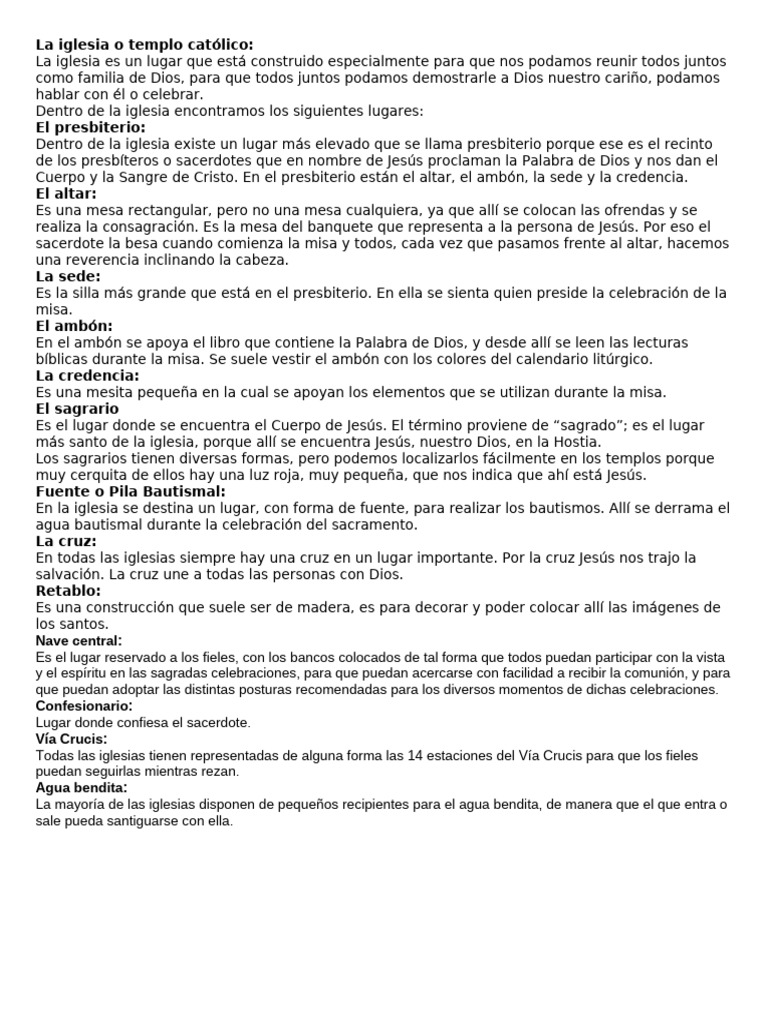 La iglesia o templo católico:
La iglesia es un lugar que está construido especialmente para que nos podamos reunir todos juntos como familia de Dios, para que todos juntos podamos demostrarle a Dios nuestro cariño, podamos hablar con él o celebrar.
Dentro de la iglesia encontramos los siguientes lugares:

El presbiterio:
Dentro de la iglesia existe un lugar más elevado que se llama presbiterio porque ese es el recinto de los presbíteros o sacerdotes que en nombre de Jesús proclaman la Palabra de Dios y nos dan el Cuerpo y la Sangre de Cristo. En el presbiterio están el altar, el ambón, la sede y la credencia.

El altar:
Es una mesa rectangular, pero no una mesa cualquiera, ya que allí se colocan las ofrendas y se realiza la consagración. Es la mesa del banquete que representa a la persona de Jesús. Por eso el sacerdote la besa cuando comienza la misa y todos, cada vez que pasamos frente al altar, hacemos una reverencia inclinando la cabeza.

La sede:
Es la silla más grande que está en el presbiterio. En ella se sienta quien preside la celebración de la misa.

El ambón:
En el ambón se apoya el libro que contiene la Palabra de Dios, y desde allí se leen las lecturas bíblicas durante la misa. Se suele vestir el ambón con los colores del calendario litúrgico.

La credencia:
Es una mesita pequeña en la cual se apoyan los elementos que se utilizan durante la misa.

El sagrario
Es el lugar donde se encuentra el Cuerpo de Jesús. El término proviene de "sagrado"; es el lugar más santo de la iglesia, porque allí se encuentra Jesús, nuestro Dios, en la Hostia.
Los sagrarios tienen diversas formas, pero podemos localizarlos fácilmente en los templos porque muy cerquita de ellos hay una luz roja, muy pequeña, que nos indica que ahí está Jesús.

Fuente o Pila Bautismal:
En la iglesia se destina un lugar, con forma de fuente, para realizar los bautismos. Allí se derrama el agua bautismal durante la celebración del sacramento.

La cruz:
En todas las iglesias siempre hay una cruz en un lugar importante. Por la cruz Jesús nos trajo la salvación. La cruz une a todas las personas con Dios.

Retablo:
Es una construcción que suele ser de madera, es para decorar y poder colocar allí las imágenes de los santos.

Nave central:
Es el lugar reservado a los fieles, con los bancos colocados de tal forma que todos puedan participar con la vista y el espíritu en las sagradas celebraciones, para que puedan acercarse con facilidad a recibir la comunión, y para que puedan adoptar las distintas posturas recomendadas para los diversos momentos de dichas celebraciones.

Confesionario:
Lugar donde confiesa el sacerdote.

Vía Crucis:
Todas las iglesias tienen representadas de alguna forma las 14 estaciones del Vía Crucis para que los fieles puedan seguirlas mientras rezan.

Agua bendita:
La mayoría de las iglesias disponen de pequeños recipientes para el agua bendita, de manera que el que entra o sale pueda santiguarse con ella.